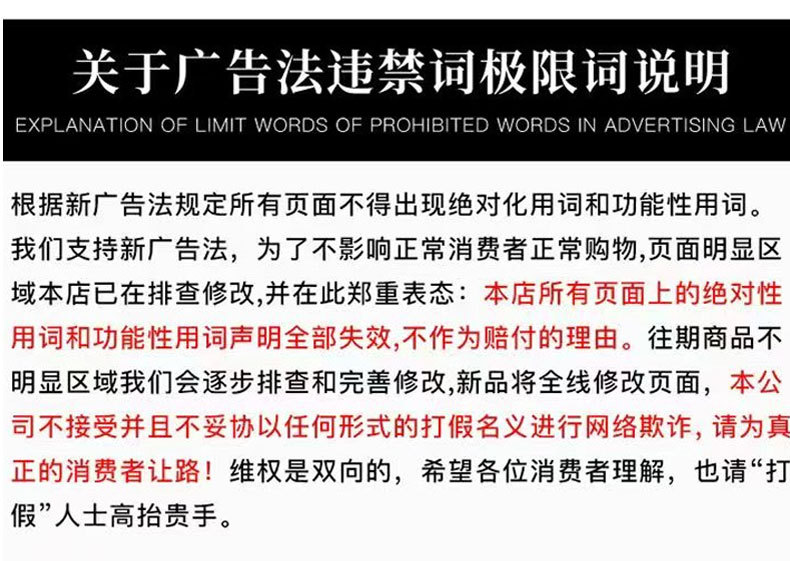 关于广告法违禁词极限词说明
EXPLANATION OF LIMIT WORDS OF PROHIBITED WORDS IN ADVERTISING LAW

根据新广告法规定所有页面不得出现绝对化用词和功能性用词。我们支持新广告法，为了不影响正常消费者正常购物,页面明显区域本店已在排查修改,并在此郑重表态：本店所有页面上的绝对性用词和功能性用词声明全部失效,不作为赔付的理由。往期商品不明显区域我们会逐步排查和完善修改,新品将全线修改页面，本公司不接受并且不妥协以任何形式的打假名义进行网络欺诈，请为真正的消费者让路！维权是双向的，希望各位消费者理解，也请“打假”人士高抬贵手。